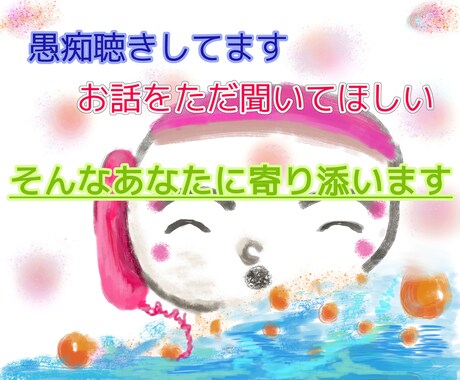 愚痴聴きしてます

お話をただ聞いてほしい

そんなあなたに寄り添います